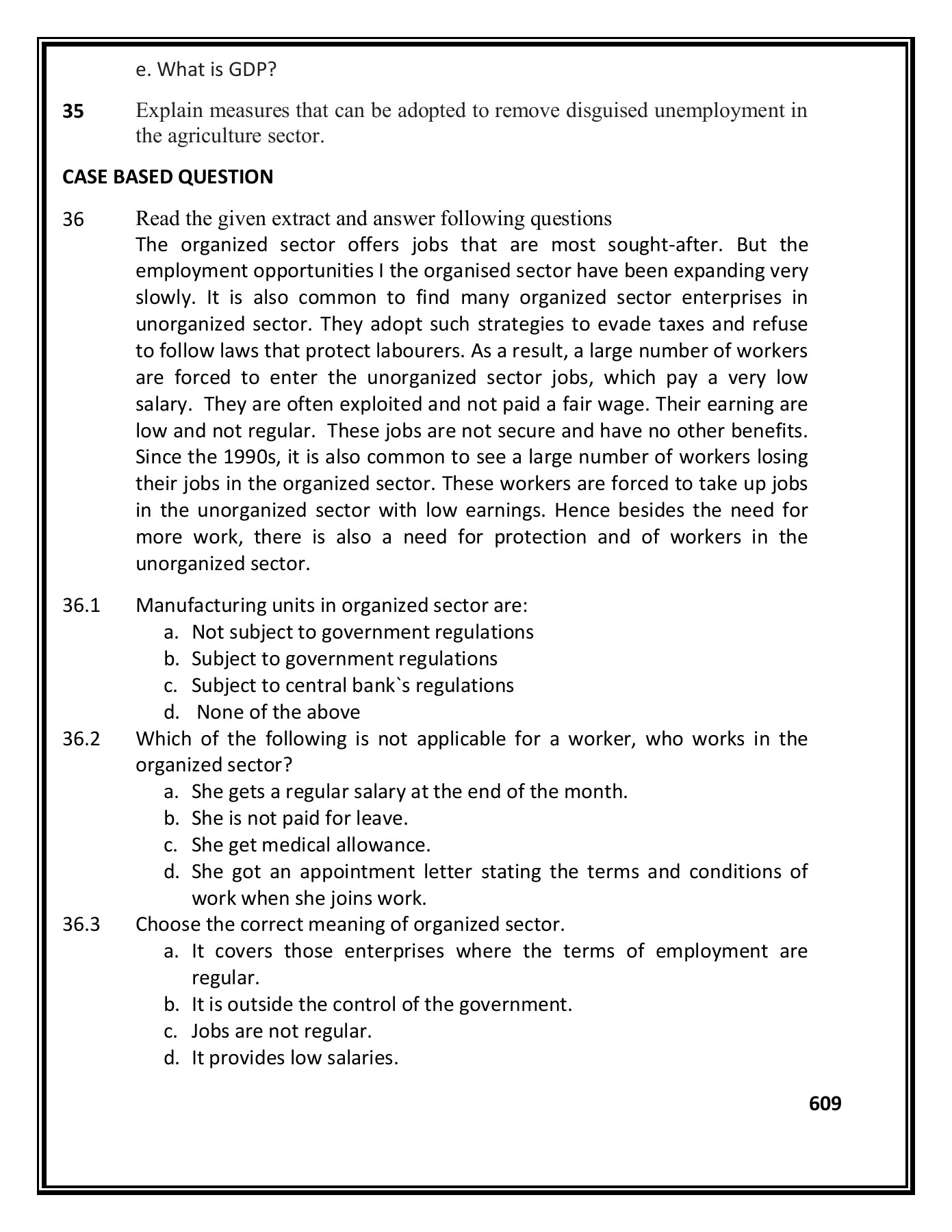 e. What is GDP?

35 Explain measures that can be adopted to remove disguised unemployment in the agriculture sector.

CASE BASED QUESTION

36 Read the given extract and answer following questions
The organized sector offers jobs that are most sought-after. But the employment opportunities I the organised sector have been expanding very slowly. It is also common to find many organized sector enterprises in unorganized sector. They adopt such strategies to evade taxes and refuse to follow laws that protect labourers. As a result, a large number of workers are forced to enter the unorganized sector jobs, which pay a very low salary. They are often exploited and not paid a fair wage. Their earning are low and not regular. These jobs are not secure and have no other benefits. Since the 1990s, it is also common to see a large number of workers losing their jobs in the organized sector. These workers are forced to take up jobs in the unorganized sector with low earnings. Hence besides the need for more work, there is also a need for protection and of workers in the unorganized sector.

36.1 Manufacturing units in organized sector are:
a. Not subject to government regulations
b. Subject to government regulations
c. Subject to central bank`s regulations
d. None of the above

36.2 Which of the following is not applicable for a worker, who works in the organized sector?
a. She gets a regular salary at the end of the month.
b. She is not paid for leave.
c. She get medical allowance.
d. She got an appointment letter stating the terms and conditions of work when she joins work.

36.3 Choose the correct meaning of organized sector.
a. It covers those enterprises where the terms of employment are regular.
b. It is outside the control of the government.
c. Jobs are not regular.
d. It provides low salaries.

609